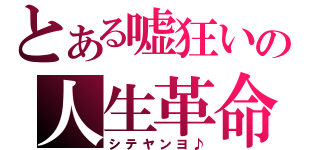 とある嘘狂いの
人生革命
シテヤンヨ♪